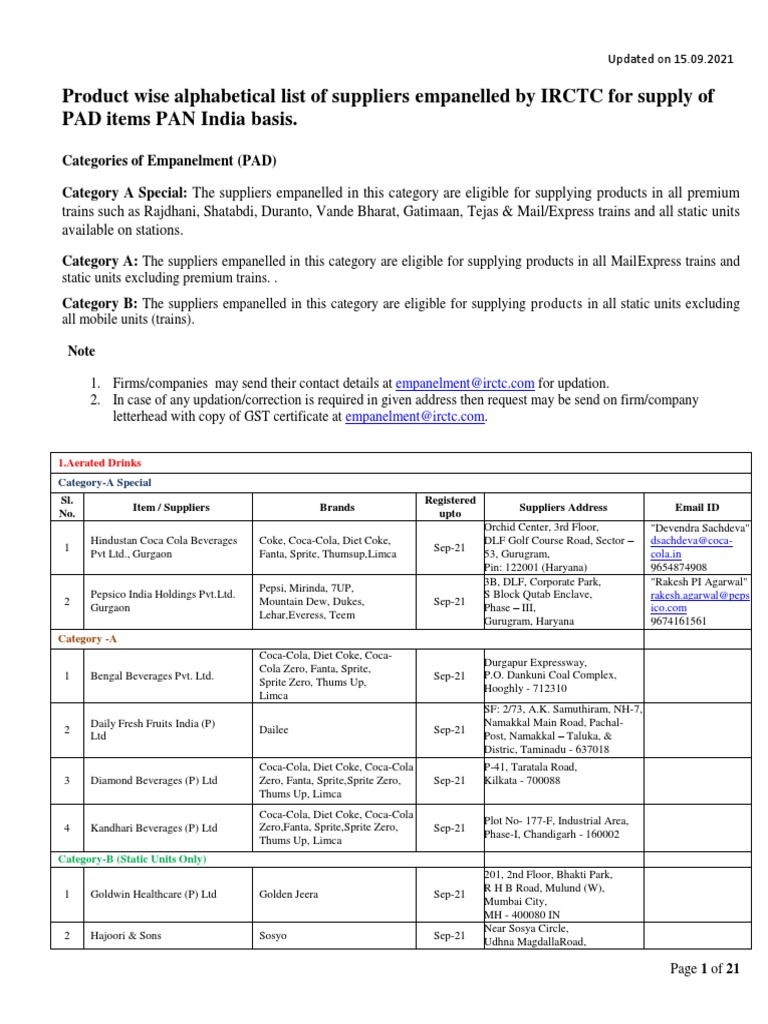 Updated on 15.09.2021

Product wise alphabetical list of suppliers empanelled by IRCTC for supply of PAD items PAN India basis.

Categories of Empanelment (PAD)

Category A Special: The suppliers empanelled in this category are eligible for supplying products in all premium trains such as Rajdhani, Shatabdi, Duranto, Vande Bharat, Gatimaan, Tejas & Mail/Express trains and all static units available on stations.

Category A: The suppliers empanelled in this category are eligible for supplying products in all MailExpress trains and static units excluding premium trains. .

Category B: The suppliers empanelled in this category are eligible for supplying products in all static units excluding all mobile units (trains).

Note

1. Firms/companies may send their contact details at empanelment@irctc.com for updation.
2. In case of any updation/correction is required in given address then request may be send on firm/company letterhead with copy of GST certificate at empanelment@irctc.com.

| 1.Aerated Drinks | | | | | |
|---|---|---|---|---|---|
| Category-A Special | | | | | |
| Sl. No. | Item / Suppliers | Brands | Registered upto | Suppliers Address | Email ID |
| 1 | Hindustan Coca Cola Beverages Pvt Ltd., Gurgaon | Coke, Coca-Cola, Diet Coke, Fanta, Sprite, Thumsup,Limca | Sep-21 | Orchid Center, 3rd Floor, DLF Golf Course Road, Sector – 53, Gurugram, Pin: 122001 (Haryana) | "Devendra Sachdeva" dsachdeva@coca-cola.in 9654874908 |
| 2 | Pepsico India Holdings Pvt.Ltd. Gurgaon | Pepsi, Mirinda, 7UP, Mountain Dew, Dukes, Lehar,Everess, Teem | Sep-21 | 3B, DLF, Corporate Park, S Block Qutab Enclave, Phase – III, Gurugram, Haryana | "Rakesh PI Agarwal" rakesh.agarwal@pepsico.com 9674161561 |
| Category -A | | | | | |
| 1 | Bengal Beverages Pvt. Ltd. | Coca-Cola, Diet Coke, Coca-Cola Zero, Fanta, Sprite, Sprite Zero, Thums Up, Limca | Sep-21 | Durgapur Expressway, P.O. Dankuni Coal Complex, Hooghly - 712310 | |
| 2 | Daily Fresh Fruits India (P) Ltd | Dailee | Sep-21 | SF: 2/73, A.K. Samuthiram, NH-7, Namakkal Main Road, Pachal-Post, Namakkal – Taluka, & Distric, Taminadu - 637018 | |
| 3 | Diamond Beverages (P) Ltd | Coca-Cola, Diet Coke, Coca-Cola Zero, Fanta, Sprite,Sprite Zero, Thums Up, Limca | Sep-21 | P-41, Taratala Road, Kilkata - 700088 | |
| 4 | Kandhari Beverages (P) Ltd | Coca-Cola, Diet Coke, Coca-Cola Zero,Fanta, Sprite,Sprite Zero, Thums Up, Limca | Sep-21 | Plot No- 177-F, Industrial Area, Phase-I, Chandigarh - 160002 | |
| Category-B (Static Units Only) | | | | | |
| 1 | Goldwin Healthcare (P) Ltd | Golden Jeera | Sep-21 | 201, 2nd Floor, Bhakti Park, R H B Road, Mulund (W), Mumbai City, MH - 400080 IN | |
| 2 | Hajoori & Sons | Sosyo | Sep-21 | Near Sosya Circle, Udhna MagdallaRoad, | |

Page 1 of 21